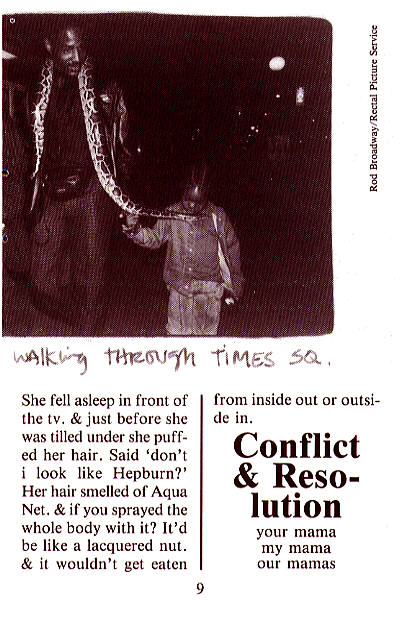 Rod Broadway/Rectal Picture Service

walking through TIMES SQ.

She fell asleep in front of the tv. & just before she was tilled under she puffed her hair. Said 'don't i look like Hepburn?' Her hair smelled of Aqua Net. & if you sprayed the whole body with it? It'd be like a lacquered nut. & it wouldn't get eaten

from inside out or outside in.

Conflict & Resolution

your mama
my mama
our mamas

9